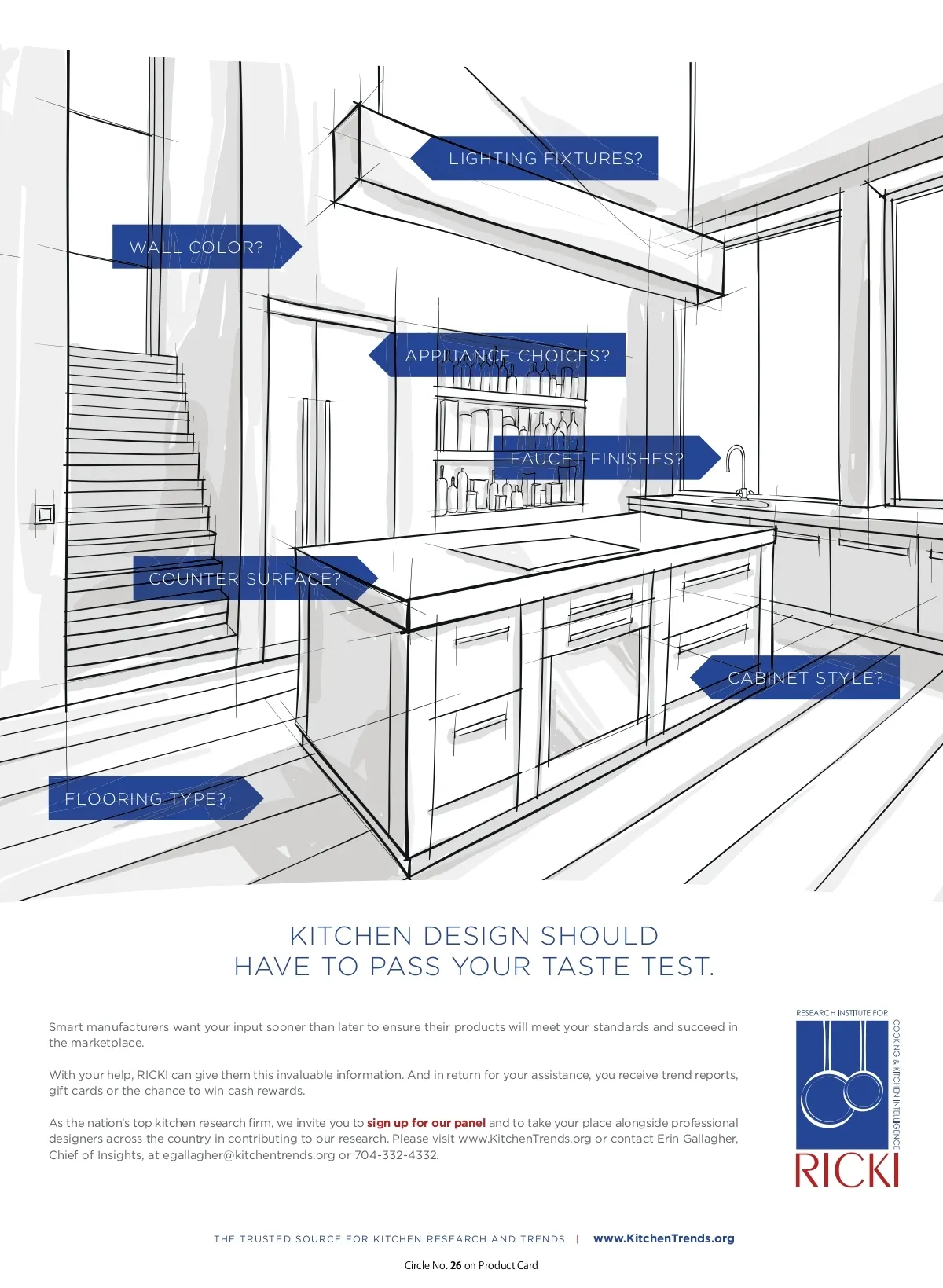 LIGHTING FIXTURES?

WALL COLOR?

APPLIANCE CHOICES?

FAUCET FINISHES?

COUNTER SURFACE?

CABINET STYLE?

FLOORING TYPE?

KITCHEN DESIGN SHOULD HAVE TO PASS YOUR TASTE TEST.

Smart manufacturers want your input sooner than later to ensure their products will meet your standards and succeed in the marketplace.

With your help, RICKI can give them this invaluable information. And in return for your assistance, you receive trend reports, gift cards or the chance to win cash rewards.

As the nation's top kitchen research firm, we invite you to sign up for our panel and to take your place alongside professional designers across the country in contributing to our research. Please visit www.KitchenTrends.org or contact Erin Gallagher, Chief of Insights, at egallagher@kitchentrends.org or 704-332-4332.

RESEARCH INSTITUTE FOR COOKING & KITCHEN INTELLIGENCE RICKI

THE TRUSTED SOURCE FOR KITCHEN RESEARCH AND TRENDS | www.KitchenTrends.org

Circle No. 26 on Product Card